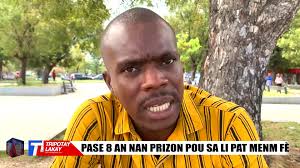 TL TRIPOTAY LAKAY
PASE 8 AN NAN PRIZON POU SA LI PAT MENM FÈ